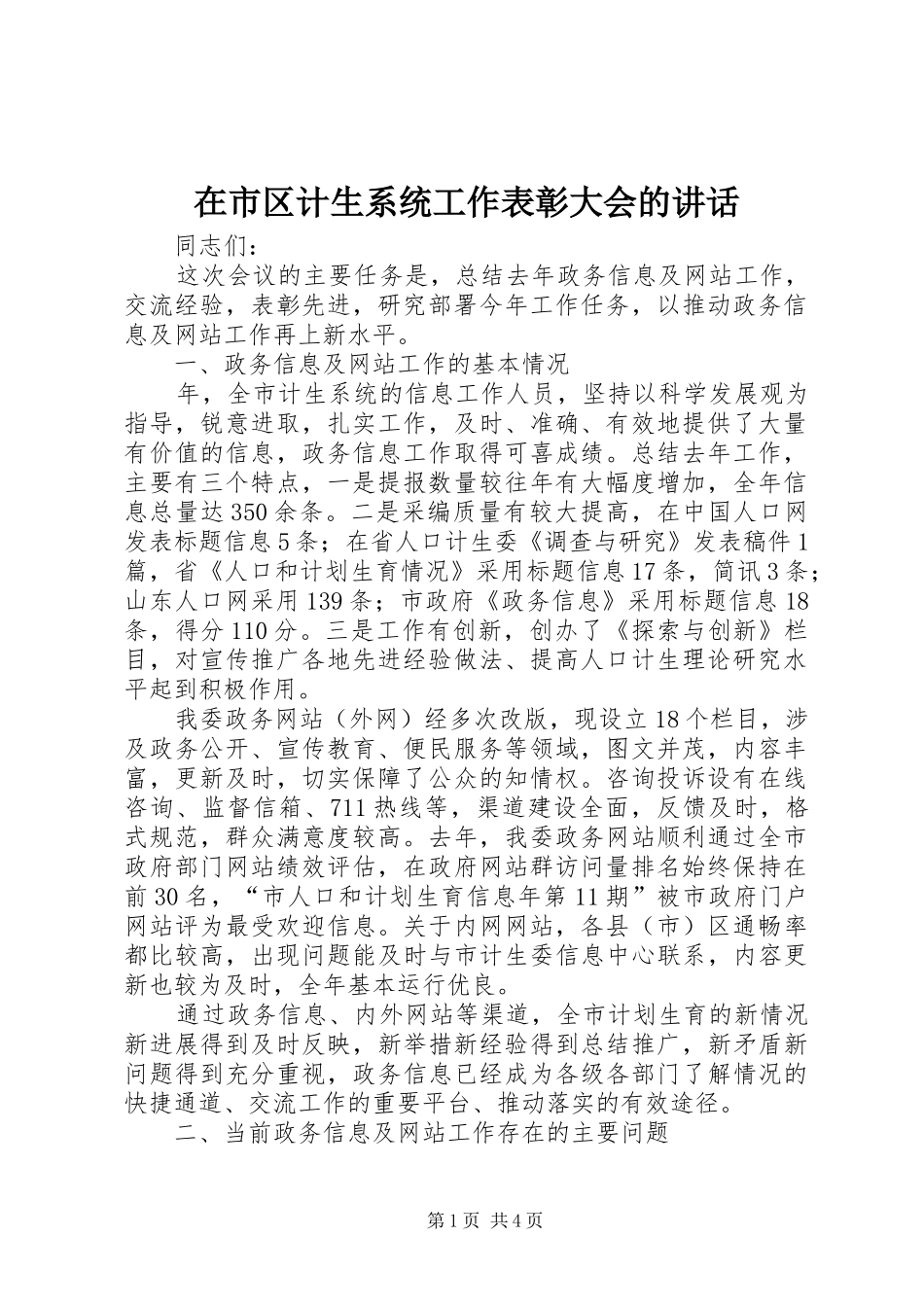 在市区计生系统工作表彰大会的讲话

同志们：

这次会议的主要任务是，总结去年政务信息及网站工作，交流经验，表彰先进，研究部署今年工作任务，以推动政务信息及网站工作再上新水平。

一、政务信息及网站工作的基本情况

年，全市计生系统的信息工作人员，坚持以科学发展观为指导，锐意进取，扎实工作，及时、准确、有效地提供了大量有价值的信息，政务信息工作取得可喜成绩。总结去年工作，主要有三个特点，一是提报数量较往年有大幅度增加，全年信息总量达350余条。二是采编质量有较大提高，在中国人口网发表标题信息5条；在省人口计生委《调查与研究》发表稿件1篇，省《人口和计划生育情况》采用标题信息17条，简讯3条；山东人口网采用139条；市政府《政务信息》采用标题信息18条，得分110分。三是工作有创新，创办了《探索与创新》栏目，对宣传推广各地先进经验做法、提高人口计生理论研究水平起到积极作用。

我委政务网站（外网）经多次改版，现设立18个栏目，涉及政务公开、宣传教育、便民服务等领域，图文并茂，内容丰富，更新及时，切实保障了公众的知情权。咨询投诉设有在线咨询、监督信箱、711热线等，渠道建设全面，反馈及时，格式规范，群众满意度较高。去年，我委政务网站顺利通过全市政府部门网站绩效评估，在政府网站群访问量排名始终保持在前30名，“市人口和计划生育信息年第11期”被市政府门户网站评为最受欢迎信息。关于内网网站，各县（市）区通畅率都比较高，出现问题能及时与市计生委信息中心联系，内容更新也较为及时，全年基本运行优良。

通过政务信息、内外网站等渠道，全市计划生育的新情况新进展得到及时反映，新举措新经验得到总结推广，新矛盾新问题得到充分重视，政务信息已经成为各级各部门了解情况的快捷通道、交流工作的重要平台、推动落实的有效途径。

二、当前政务信息及网站工作存在的主要问题

第1页 共4页